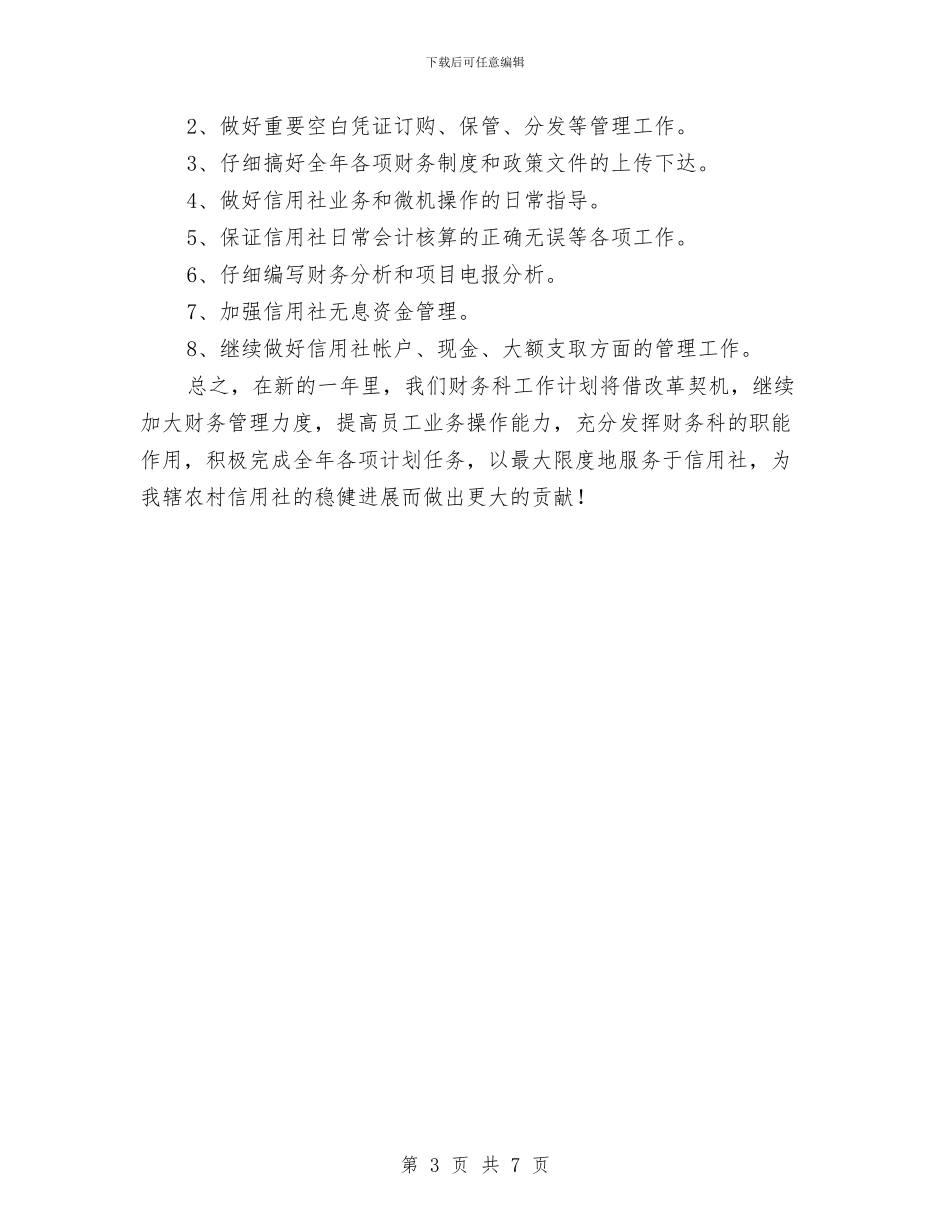 下载后可任意编辑

2、做好重要空白凭证订购、保管、分发等管理工作。

3、仔细搞好全年各项财务制度和政策文件的上传下达。

4、做好信用社业务和微机操作的日常指导。

5、保证信用社日常会计核算的正确无误等各项工作。

6、仔细编写财务分析和项目电报分析。

7、加强信用社无息资金管理。

8、继续做好信用社帐户、现金、大额支取方面的管理工作。

总之，在新的一年里，我们财务科工作计划将借改革契机，继续加大财务管理力度，提高员工业务操作能力，充分发挥财务科的职能作用，积极完成全年各项计划任务，以最大限度地服务于信用社，为我辖农村信用社的稳健进展而做出更大的贡献！

第 3 页 共 7 页